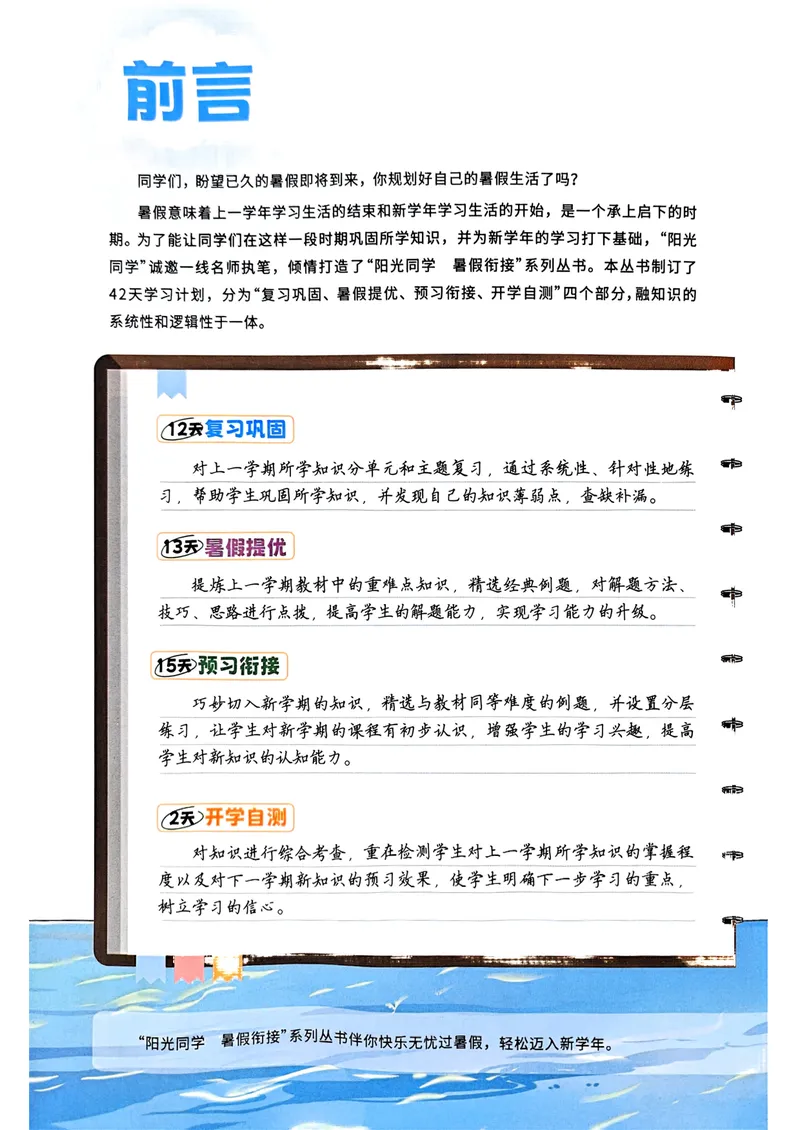 前言

同学们，盼望已久的暑假即将到来，你规划好自己的暑假生活了吗？

暑假意味着上一学年学习生活的结束和新学年学习生活的开始，是一个承上启下的时期。为了能让同学们在这样一段时期巩固所学知识，并为新学年的学习打下基础，“阳光同学”诚邀一线名师执笔，倾情打造了“阳光同学　暑假衔接”系列丛书。本丛书制订了42天学习计划，分为“复习巩固、暑假提优、预习衔接、开学自测”四个部分，融知识的系统性和逻辑性于一体。

12天 复习巩固

对上一学期所学知识分单元和主题复习，通过系统性、针对性地练习，帮助学生巩固所学知识，并发现自己的知识薄弱点，查缺补漏。

13天 暑假提优

提炼上一学期教材中的重难点知识，精选经典例题，对解题方法、技巧、思路进行点拨，提高学生的解题能力，实现学习能力的升级。

15天 预习衔接

巧妙切入新学期的知识，精选与教材同等难度的例题，并设置分层练习，让学生对新学期的课程有初步认识，增强学生的学习兴趣，提高学生对新知识的认知能力。

2天 开学自测

对知识进行综合考查，重在检测学生对上一学期所学知识的掌握程度以及对下一学期新知识的预习效果，使学生明确下一步学习的重点，树立学习的信心。

“阳光同学　暑假衔接”系列丛书伴你快乐无忧过暑假，轻松迈入新学年。